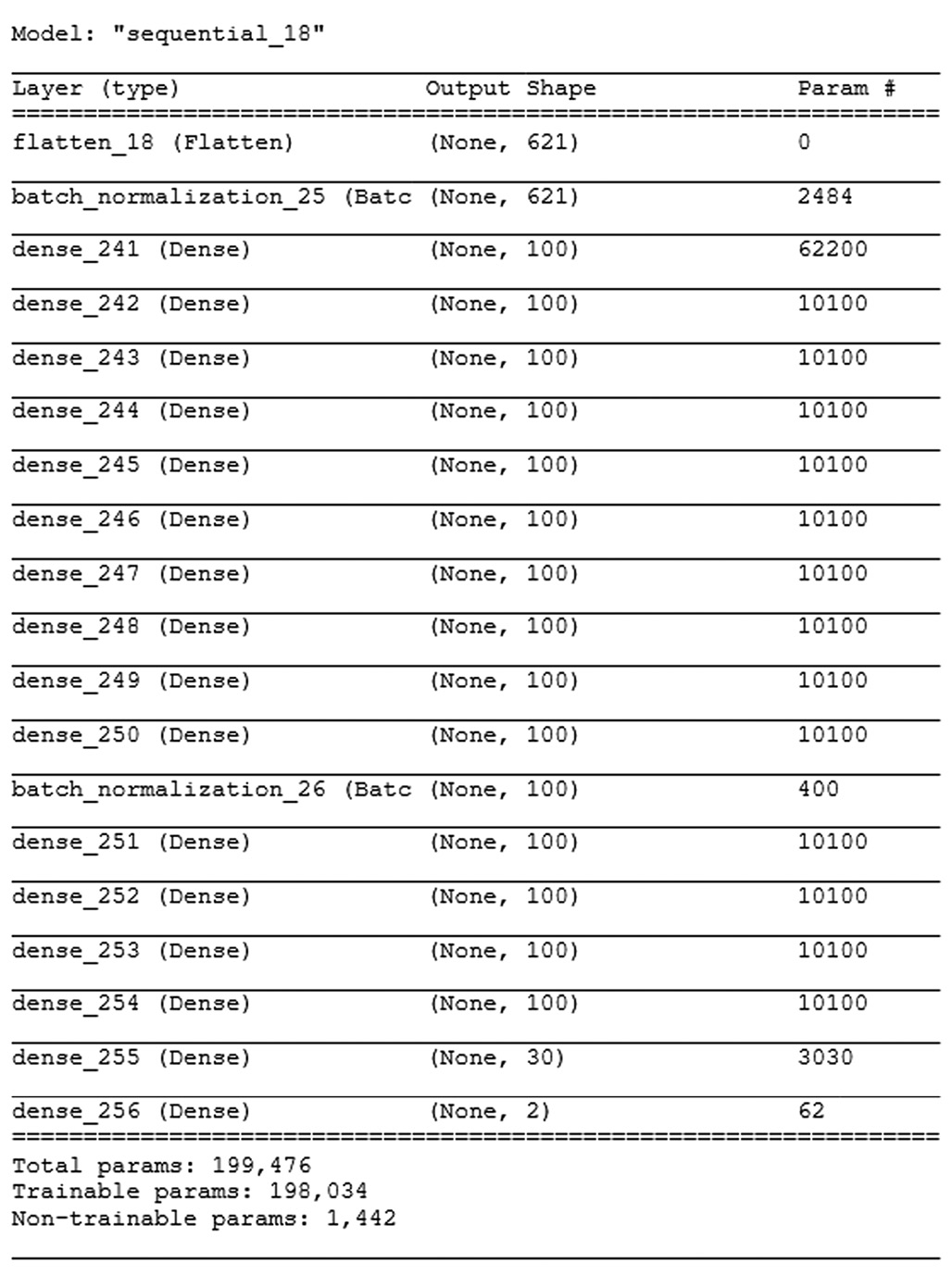 Model: "sequential_18"

| Layer (type) | Output Shape | Param # |
|---|---|---|
| flatten_18 (Flatten) | (None, 621) | 0 |
| batch_normalization_25 (Batc | (None, 621) | 2484 |
| dense_241 (Dense) | (None, 100) | 62200 |
| dense_242 (Dense) | (None, 100) | 10100 |
| dense_243 (Dense) | (None, 100) | 10100 |
| dense_244 (Dense) | (None, 100) | 10100 |
| dense_245 (Dense) | (None, 100) | 10100 |
| dense_246 (Dense) | (None, 100) | 10100 |
| dense_247 (Dense) | (None, 100) | 10100 |
| dense_248 (Dense) | (None, 100) | 10100 |
| dense_249 (Dense) | (None, 100) | 10100 |
| dense_250 (Dense) | (None, 100) | 10100 |
| batch_normalization_26 (Batc | (None, 100) | 400 |
| dense_251 (Dense) | (None, 100) | 10100 |
| dense_252 (Dense) | (None, 100) | 10100 |
| dense_253 (Dense) | (None, 100) | 10100 |
| dense_254 (Dense) | (None, 100) | 10100 |
| dense_255 (Dense) | (None, 30) | 3030 |
| dense_256 (Dense) | (None, 2) | 62 |

Total params: 199,476
Trainable params: 198,034
Non-trainable params: 1,442